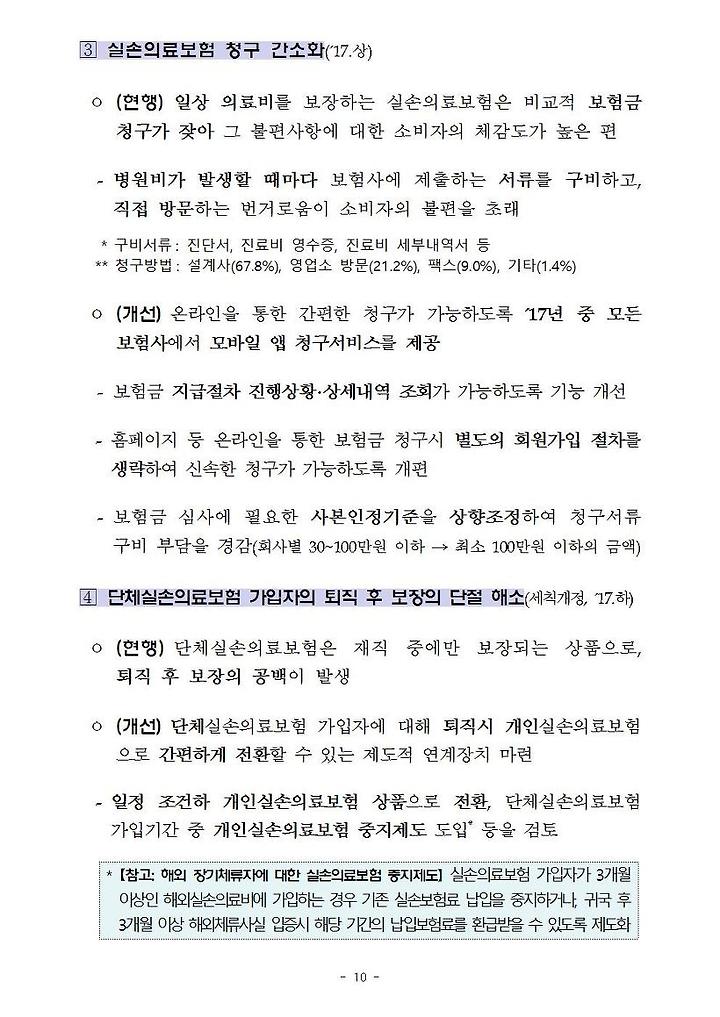 ③ 실손의료보험 청구 간소화('17.상)

○ (현행) 일상 의료비를 보장하는 실손의료보험은 비교적 보험금 청구가 잦아 그 불편사항에 대한 소비자의 체감도가 높은 편

- 병원비가 발생할 때마다 보험사에 제출하는 서류를 구비하고, 직접 방문하는 번거로움이 소비자의 불편을 초래

* 구비서류 : 진단서, 진료비 영수증, 진료비 세부내역서 등
** 청구방법 : 설계사(67.8%), 영업소 방문(21.2%), 팩스(9.0%), 기타(1.4%)

○ (개선) 온라인을 통한 간편한 청구가 가능하도록 '17년 중 모든 보험사에서 모바일 앱 청구서비스를 제공

- 보험금 지급절차 진행상황·상세내역 조회가 가능하도록 기능 개선

- 홈페이지 등 온라인을 통한 보험금 청구시 별도의 회원가입 절차를 생략하여 신속한 청구가 가능하도록 개편

- 보험금 심사에 필요한 사본인정기준을 상향조정하여 청구서류 구비 부담을 경감(회사별 30~100만원 이하 → 최소 100만원 이하의 금액)

④ 단체실손의료보험 가입자의 퇴직 후 보장의 단절 해소(세칙개정, '17.하)

○ (현행) 단체실손의료보험은 재직 중에만 보장되는 상품으로, 퇴직 후 보장의 공백이 발생

○ (개선) 단체실손의료보험 가입자에 대해 퇴직시 개인실손의료보험으로 간편하게 전환할 수 있는 제도적 연계장치 마련

- 일정 조건하 개인실손의료보험 상품으로 전환, 단체실손의료보험 가입기간 중 개인실손의료보험 중지제도 도입* 등을 검토

* [참고: 해외 장기체류자에 대한 실손의료보험 중지제도] 실손의료보험 가입자가 3개월 이상인 해외실손의료비에 가입하는 경우 기존 실손보험료 납입을 중지하거나, 귀국 후 3개월 이상 해외체류사실 입증시 해당 기간의 납입보험료를 환급받을 수 있도록 제도화

- 10 -